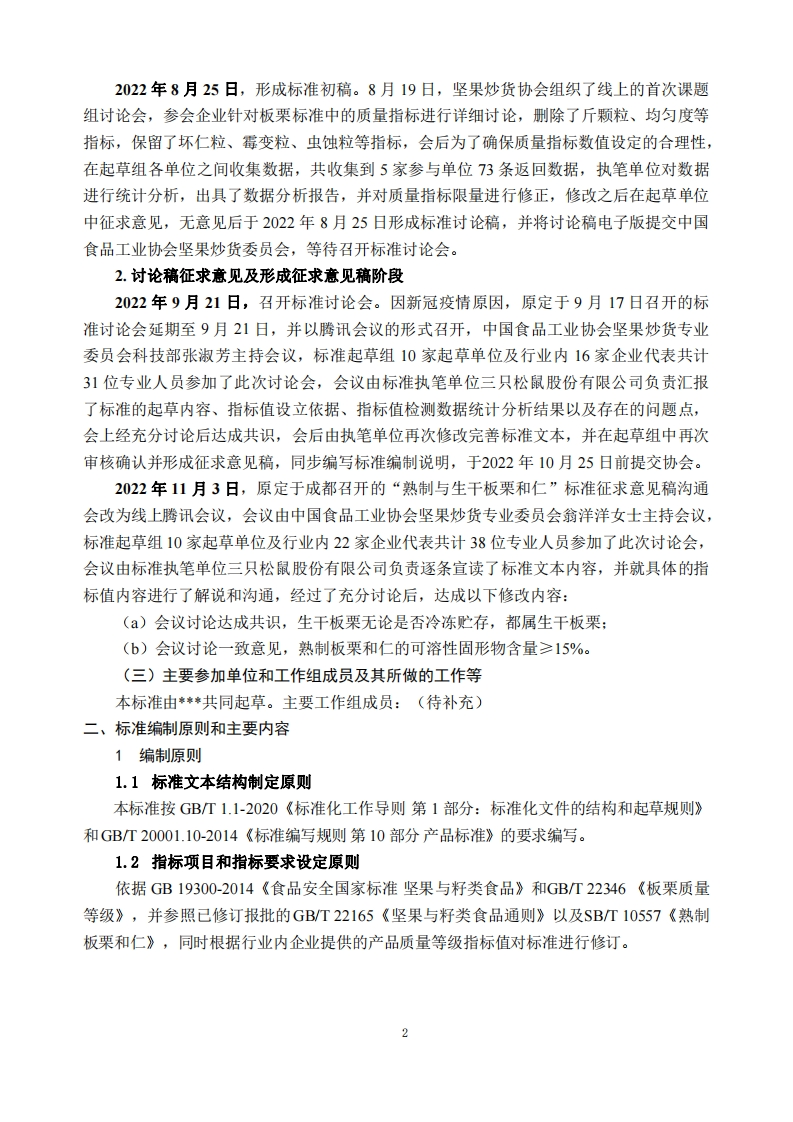 2022 年 8 月 25 日，形成标准初稿。8 月 19 日，坚果炒货协会组织了线上的首次课题组讨论会，参会企业针对板栗标准中的质量指标进行详细讨论，删除了斤颗粒、均匀度等指标，保留了坏仁粒、霉变粒、虫蚀粒等指标，会后为了确保质量指标数值设定的合理性，在起草组各单位之间收集数据，共收集到 5 家参与单位 73 条返回数据，执笔单位对数据进行统计分析，出具了数据分析报告，并对质量指标限量进行修正，修改之后在起草单位中征求意见，无意见后于 2022 年 8 月 25 日形成标准讨论稿，并将讨论稿电子版提交中国食品工业协会坚果炒货委员会，等待召开标准讨论会。

2. 讨论稿征求意见及形成征求意见稿阶段

2022 年 9 月 21 日，召开标准讨论会。因新冠疫情原因，原定于 9 月 17 日召开的标准讨论会延期至 9 月 21 日，并以腾讯会议的形式召开，中国食品工业协会坚果炒货专业委员会科技部张淑芳主持会议，标准起草组 10 家起草单位及行业内 16 家企业代表共计 31 位专业人员参加了此次讨论会，会议由标准执笔单位三只松鼠股份有限公司负责汇报了标准的起草内容、指标值设立依据、指标值检测数据统计分析结果以及存在的问题点，会上经充分讨论后达成共识，会后由执笔单位再次修改完善标准文本，并在起草组中再次审核确认并形成征求意见稿，同步编写标准编制说明，于2022 年 10 月 25 日前提交协会。

2022 年 11 月 3 日，原定于成都召开的“熟制与生干板栗和仁”标准征求意见稿沟通会改为线上腾讯会议，会议由中国食品工业协会坚果炒货专业委员会翁洋洋女士主持会议，标准起草组 10 家起草单位及行业内 22 家企业代表共计 38 位专业人员参加了此次讨论会，会议由标准执笔单位三只松鼠股份有限公司负责逐条宣读了标准文本内容，并就具体的指标值内容进行了解说和沟通，经过了充分讨论后，达成以下修改内容：

（a）会议讨论达成共识，生干板栗无论是否冷冻贮存，都属生干板栗；

（b）会议讨论一致意见，熟制板栗和仁的可溶性固形物含量≥15%。

（三）主要参加单位和工作组成员及其所做的工作等

本标准由***共同起草。主要工作组成员：（待补充）

二、标准编制原则和主要内容

1　编制原则

1.1　标准文本结构制定原则

本标准按 GB/T 1.1-2020《标准化工作导则 第 1 部分：标准化文件的结构和起草规则》和GB/T 20001.10-2014《标准编写规则 第 10 部分 产品标准》的要求编写。

1.2　指标项目和指标要求设定原则

依据 GB 19300-2014《食品安全国家标准 坚果与籽类食品》和GB/T 22346 《板栗质量等级》，并参照已修订报批的GB/T 22165《坚果与籽类食品通则》以及SB/T 10557《熟制板栗和仁》，同时根据行业内企业提供的产品质量等级指标值对标准进行修订。

2